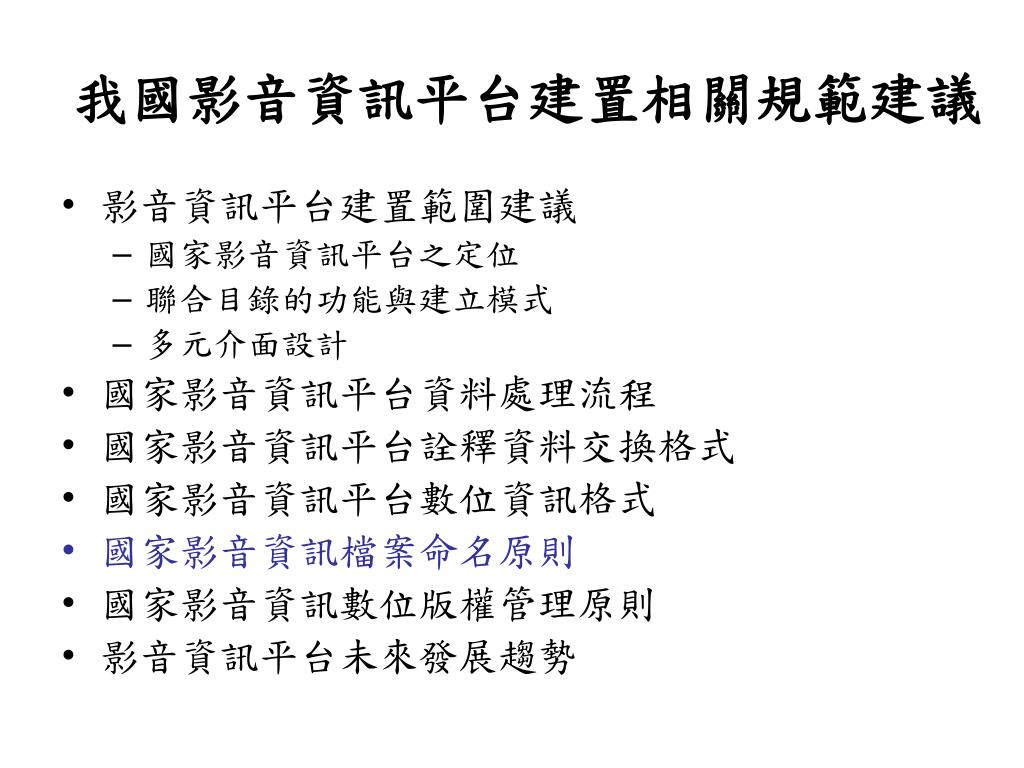 我國影音資訊平台建置相關規範建議

• 影音資訊平台建置範圍建議
– 國家影音資訊平台之定位
– 聯合目錄的功能與建立模式
– 多元介面設計
• 國家影音資訊平台資料處理流程
• 國家影音資訊平台詮釋資料交換格式
• 國家影音資訊平台數位資訊格式
• 國家影音資訊檔案命名原則
• 國家影音資訊數位版權管理原則
• 影音資訊平台未來發展趨勢